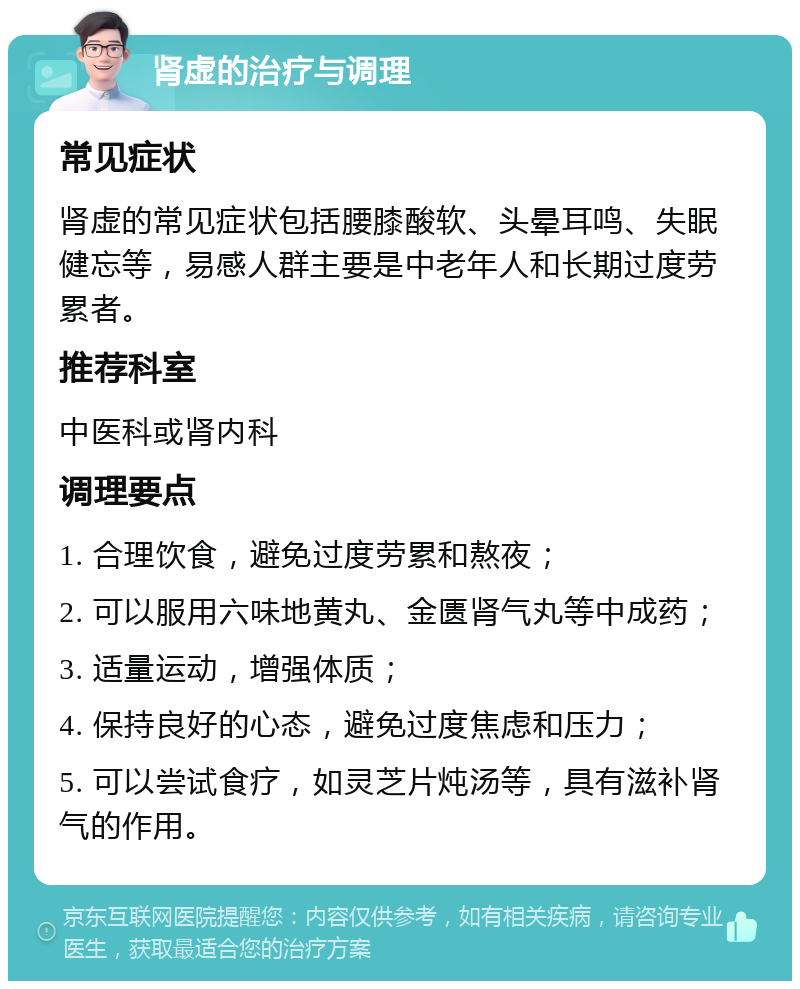 肾虚的治疗与调理

常见症状

肾虚的常见症状包括腰膝酸软、头晕耳鸣、失眠健忘等，易感人群主要是中老年人和长期过度劳累者。

推荐科室

中医科或肾内科

调理要点

1. 合理饮食，避免过度劳累和熬夜；

2. 可以服用六味地黄丸、金匮肾气丸等中成药；

3. 适量运动，增强体质；

4. 保持良好的心态，避免过度焦虑和压力；

5. 可以尝试食疗，如灵芝片炖汤等，具有滋补肾气的作用。

京东互联网医院提醒您：内容仅供参考，如有相关疾病，请咨询专业医生，获取最适合您的治疗方案